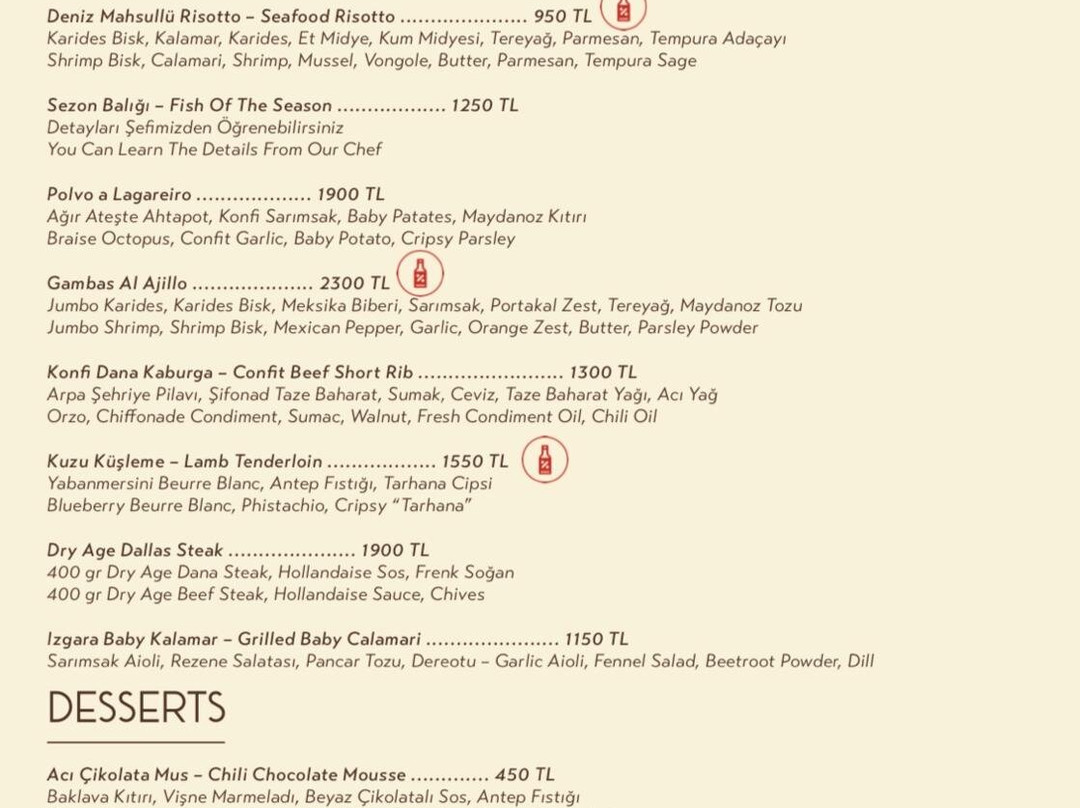 Deniz Mahsullü Risotto – Seafood Risotto 950 TL
Karides Bisk, Kalamar, Karides, Et Midye, Kum Midyesi, Tereyağ, Parmesan, Tempura Adaçayı
Shrimp Bisk, Calamari, Shrimp, Mussel, Vongole, Butter, Parmesan, Tempura Sage

Sezon Balığı – Fish Of The Season 1250 TL
Detayları Şefimizden Öğrenebilirsiniz
You Can Learn The Details From Our Chef

Polvo a Lagareiro 1900 TL
Ağır Ateşte Ahtapot, Konfi Sarımsak, Baby Patates, Maydanoz Kıtırı
Braise Octopus, Confit Garlic, Baby Potato, Cripsy Parsley

Gambas Al Ajillo 2300 TL
Jumbo Karides, Karides Bisk, Meksika Biberi, Sarımsak, Portakal Zest, Tereyağ, Maydanoz Tozu
Jumbo Shrimp, Shrimp Bisk, Mexican Pepper, Garlic, Orange Zest, Butter, Parsley Powder

Konfi Dana Kaburga – Confit Beef Short Rib 1300 TL
Arpa Şehriye Pilavı, Şifonad Taze Baharat, Sumak, Ceviz, Taze Baharat Yağı, Acı Yağ
Orzo, Chiffonade Condiment, Sumac, Walnut, Fresh Condiment Oil, Chili Oil

Kuzu Küşleme – Lamb Tenderloin 1550 TL
Yabanmersini Beurre Blanc, Antep Fıstığı, Tarhana Cipsi
Blueberry Beurre Blanc, Phistachio, Cripsy "Tarhana"

Dry Age Dallas Steak 1900 TL
400 gr Dry Age Dana Steak, Hollandaise Sos, Frenk Soğan
400 gr Dry Age Beef Steak, Hollandaise Sauce, Chives

Izgara Baby Kalamar – Grilled Baby Calamari 1150 TL
Sarımsak Aioli, Rezene Salatası, Pancar Tozu, Dereotu – Garlic Aioli, Fennel Salad, Beetroot Powder, Dill

DESSERTS

Acı Çikolata Mus – Chili Chocolate Mousse 450 TL
Baklava Kıtırı, Vişne Marmeladı, Beyaz Çikolatalı Sos, Antep Fıstığı